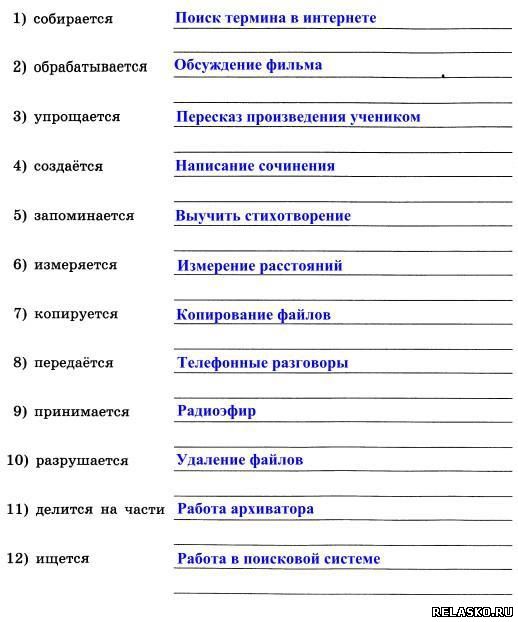 1) собирается Поиск термина в интернете

2) обрабатывается Обсуждение фильма

3) упрощается Пересказ произведения учеником

4) создаётся Написание сочинения

5) запоминается Выучить стихотворение

6) измеряется Измерение расстояний

7) копируется Копирование файлов

8) передаётся Телефонные разговоры

9) принимается Радиоэфир

10) разрушается Удаление файлов

11) делится на части Работа архиватора

12) ищется Работа в поисковой системе

RELASKO.RU